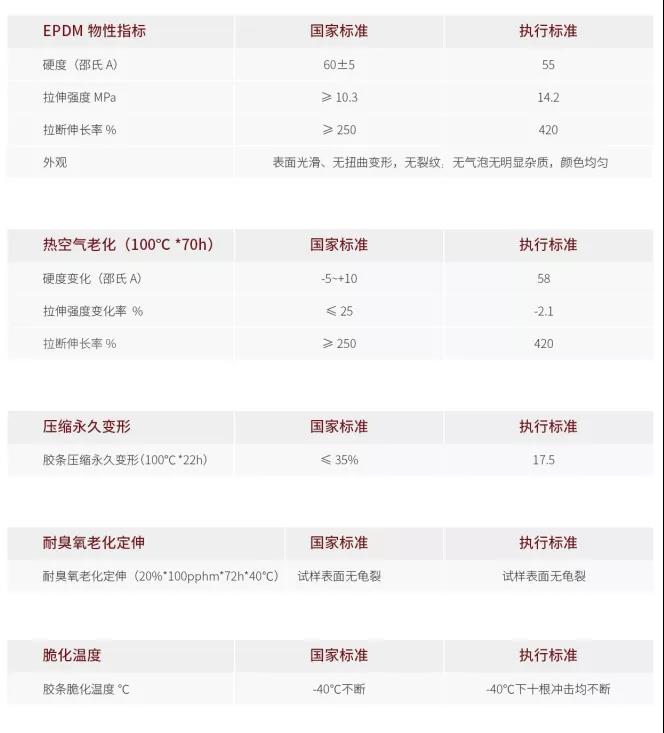 | EPDM 物性指标 | 国家标准 | 执行标准 |
|---|---|---|
| 硬度（邵氏 A） | 60±5 | 55 |
| 拉伸强度 MPa | ≥ 10.3 | 14.2 |
| 拉断伸长率 % | ≥ 250 | 420 |
| 外观 | 表面光滑、无扭曲变形，无裂纹，无气泡无明显杂质，颜色均匀 | |

| 热空气老化（100°C *70h） | 国家标准 | 执行标准 |
|---|---|---|
| 硬度变化（邵氏 A） | -5~+10 | 58 |
| 拉伸强度变化率 % | ≤ 25 | -2.1 |
| 拉断伸长率 % | ≥ 250 | 420 |

| 压缩永久变形 | 国家标准 | 执行标准 |
|---|---|---|
| 胶条压缩永久变形（100°C *22h） | ≤ 35% | 17.5 |

| 耐臭氧老化定伸 | 国家标准 | 执行标准 |
|---|---|---|
| 耐臭氧老化定伸（20%*100pphm*72h*40°C） | 试样表面无龟裂 | 试样表面无龟裂 |

| 脆化温度 | 国家标准 | 执行标准 |
|---|---|---|
| 胶条脆化温度 °C | -40°C不断 | -40°C下十根冲击均不断 |